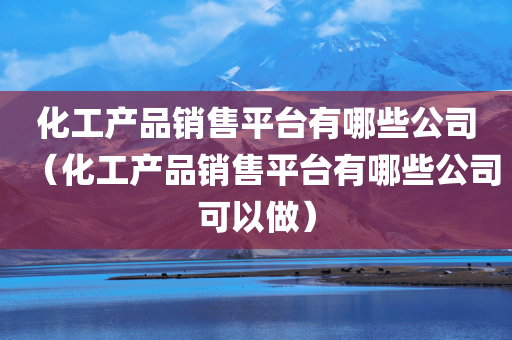 化工产品销售平台有哪些公司（化工产品销售平台有哪些公司可以做）